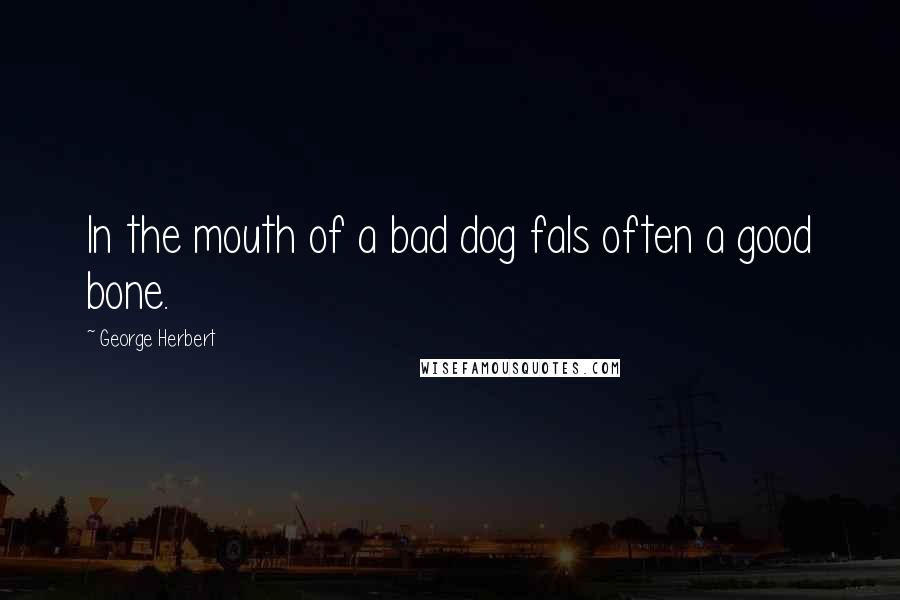 In the mouth of a bad dog fals often a good bone.

~ George Herbert

WISEFAMOUSQUOTES.COM